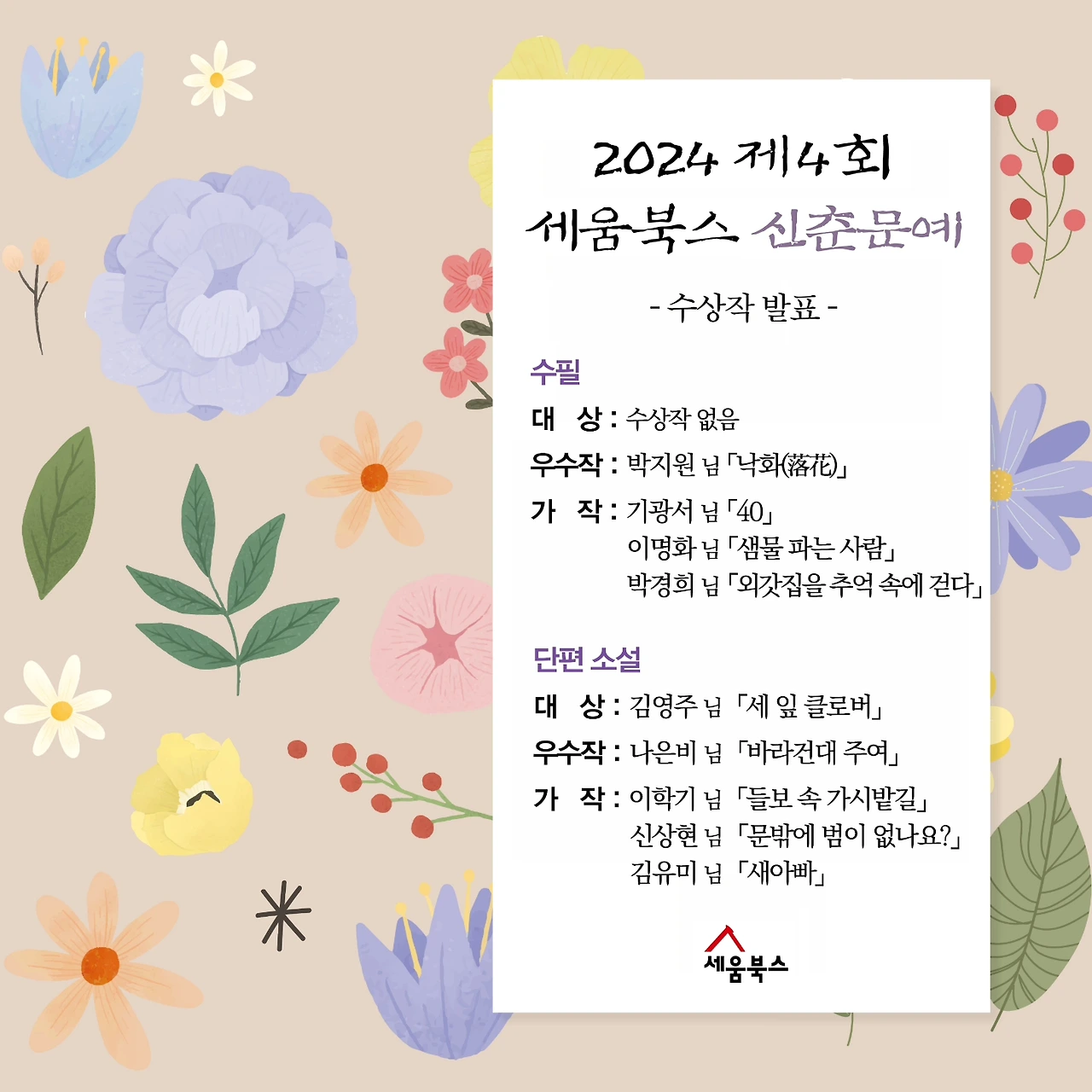 2024 제4회
세움북스 신춘문예

- 수상작 발표 -

수필

대 상 : 수상작 없음

우수작 : 박지원 님 「낙화(落花)」

가 작 : 기광서 님 「40」
이명화 님 「샘물 파는 사람」
박경희 님 「외갓집을 추억 속에 걷다」

단편 소설

대 상 : 김영주 님 「세 잎 클로버」

우수작 : 나은비 님 「바라건대 주여」

가 작 : 이학기 님 「들보 속 가시밭길」
신상현 님 「문밖에 범이 없나요?」
김유미 님 「새아빠」

세움북스